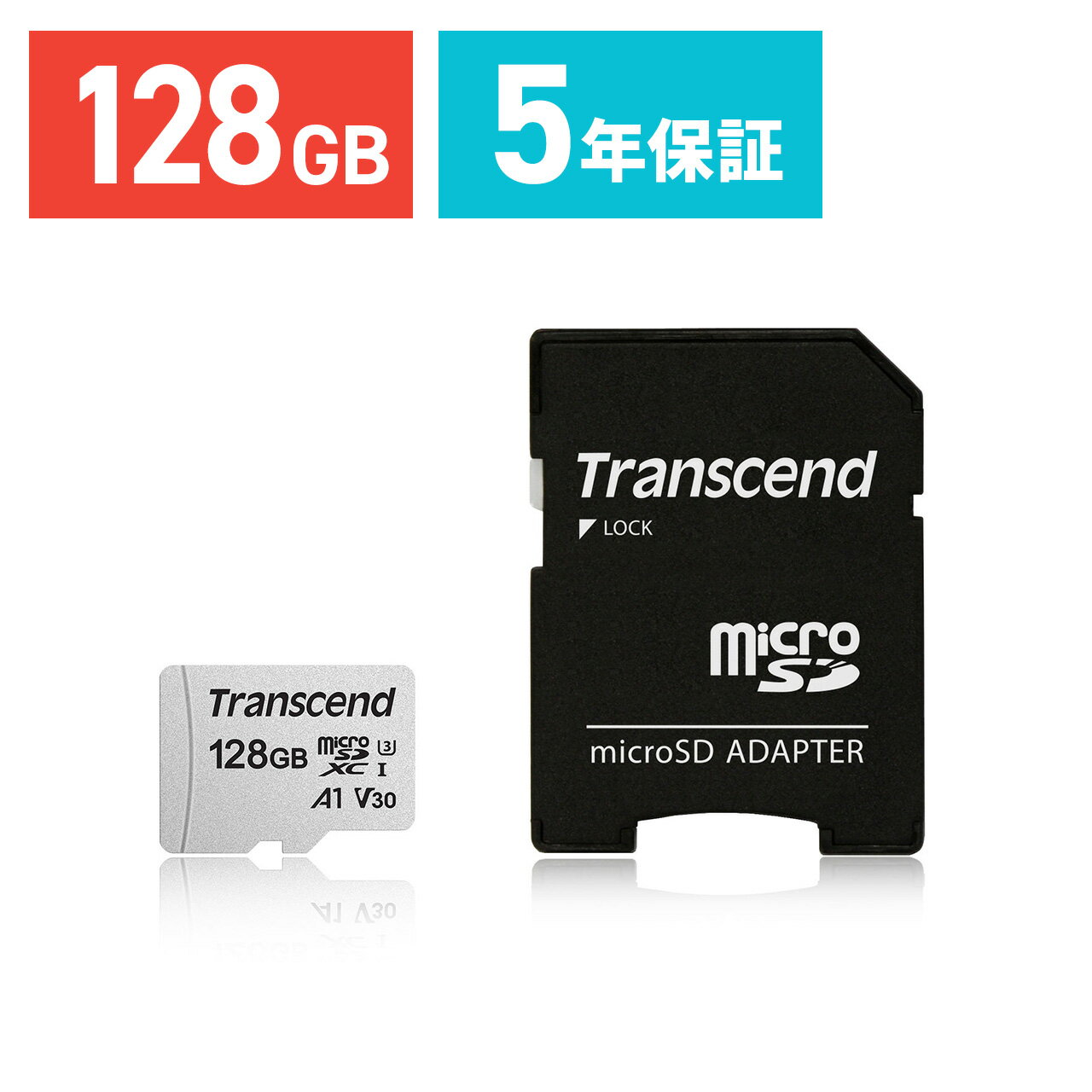 128GB

5年保証

Transcend
128GB micro SD XC U3 I
A1 V30

Transcend
LOCK

micro SD

microSD ADAPTER